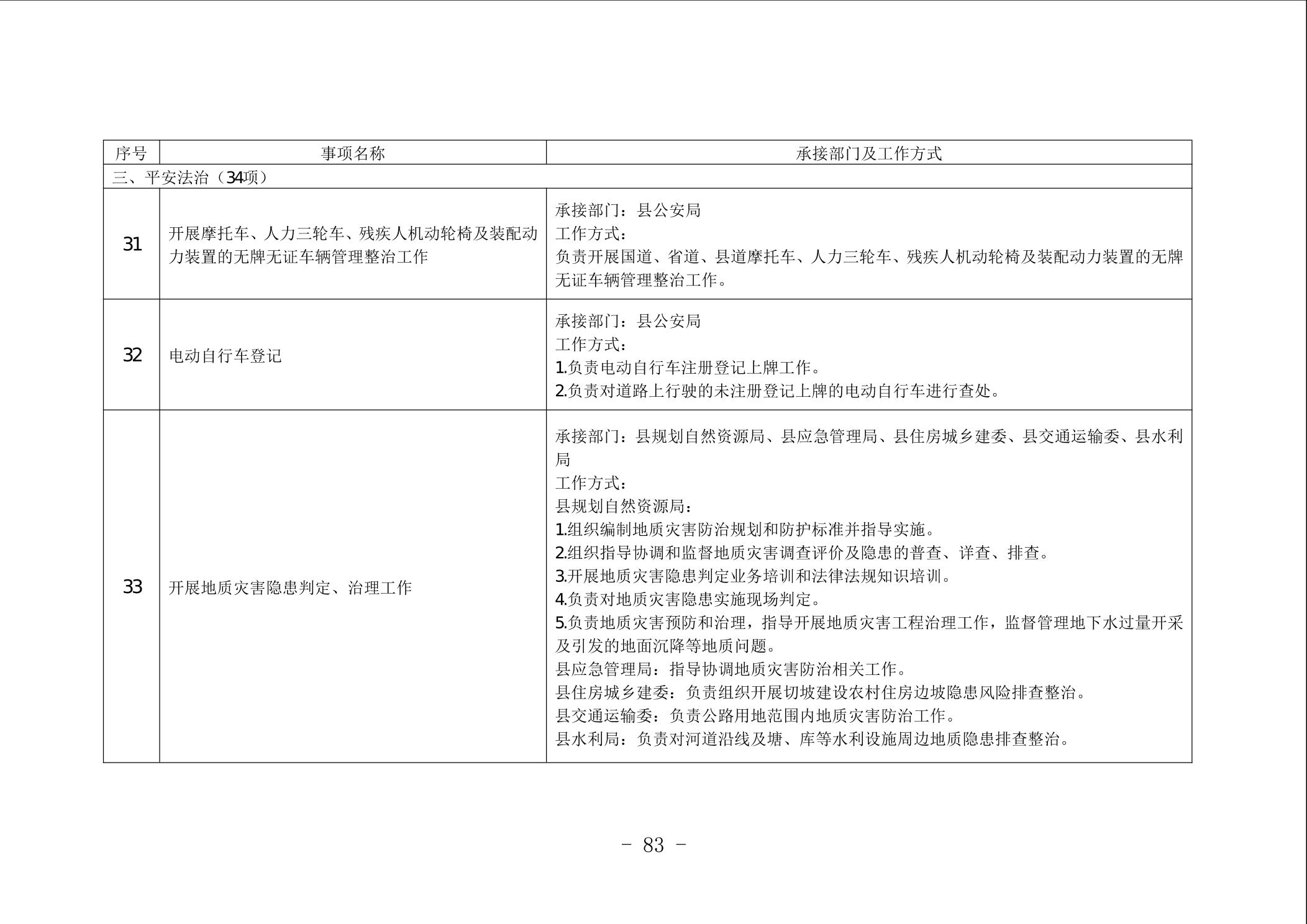 | 序号 | 事项名称 | 承接部门及工作方式 |
|---|---|---|
| 三、平安法治（34项） | | |
| 31 | 开展摩托车、人力三轮车、残疾人机动轮椅及装配动力装置的无牌无证车辆管理整治工作 | 承接部门：县公安局<br>工作方式：<br>负责开展国道、省道、县道摩托车、人力三轮车、残疾人机动轮椅及装配动力装置的无牌无证车辆管理整治工作。 |
| 32 | 电动自行车登记 | 承接部门：县公安局<br>工作方式：<br>1.负责电动自行车注册登记上牌工作。<br>2.负责对道路上行驶的未注册登记上牌的电动自行车进行查处。 |
| 33 | 开展地质灾害隐患判定、治理工作 | 承接部门：县规划自然资源局、县应急管理局、县住房城乡建委、县交通运输委、县水利局<br>工作方式：<br>县规划自然资源局：<br>1.组织编制地质灾害防治规划和防护标准并指导实施。<br>2.组织指导协调和监督地质灾害调查评价及隐患的普查、详查、排查。<br>3.开展地质灾害隐患判定业务培训和法律法规知识培训。<br>4.负责对地质灾害隐患实施现场判定。<br>5.负责地质灾害预防和治理，指导开展地质灾害工程治理工作，监督管理地下水过量开采及引发的地面沉降等地质问题。<br>县应急管理局：指导协调地质灾害防治相关工作。<br>县住房城乡建委：负责组织开展切坡建设农村住房边坡隐患风险排查整治。<br>县交通运输委：负责公路用地范围内地质灾害防治工作。<br>县水利局：负责对河道沿线及塘、库等水利设施周边地质隐患排查整治。 |

－ 83 －